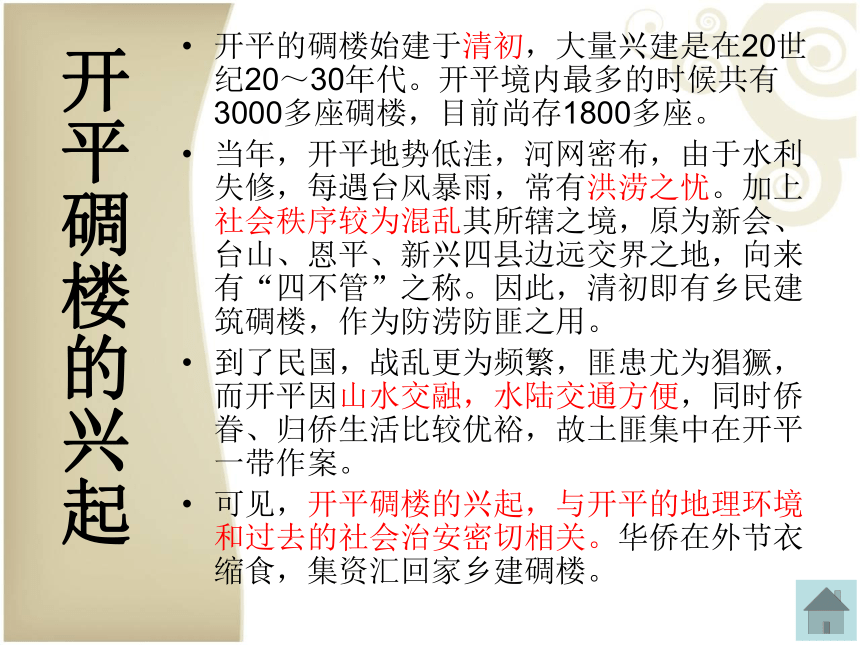 开平碉楼的兴起

• 开平的碉楼始建于清初，大量兴建是在20世纪20～30年代。开平境内最多的时候共有3000多座碉楼，目前尚存1800多座。

• 当年，开平地势低洼，河网密布，由于水利失修，每遇台风暴雨，常有洪涝之忧。加上社会秩序较为混乱其所辖之境，原为新会、台山、恩平、新兴四县边远交界之地，向来有“四不管”之称。因此，清初即有乡民建筑碉楼，作为防涝防匪之用。

• 到了民国，战乱更为频繁，匪患尤为猖獗，而开平因山水交融，水陆交通方便，同时侨眷、归侨生活比较优裕，故土匪集中在开平一带作案。

• 可见，开平碉楼的兴起，与开平的地理环境和过去的社会治安密切相关。华侨在外节衣缩食，集资汇回家乡建碉楼。